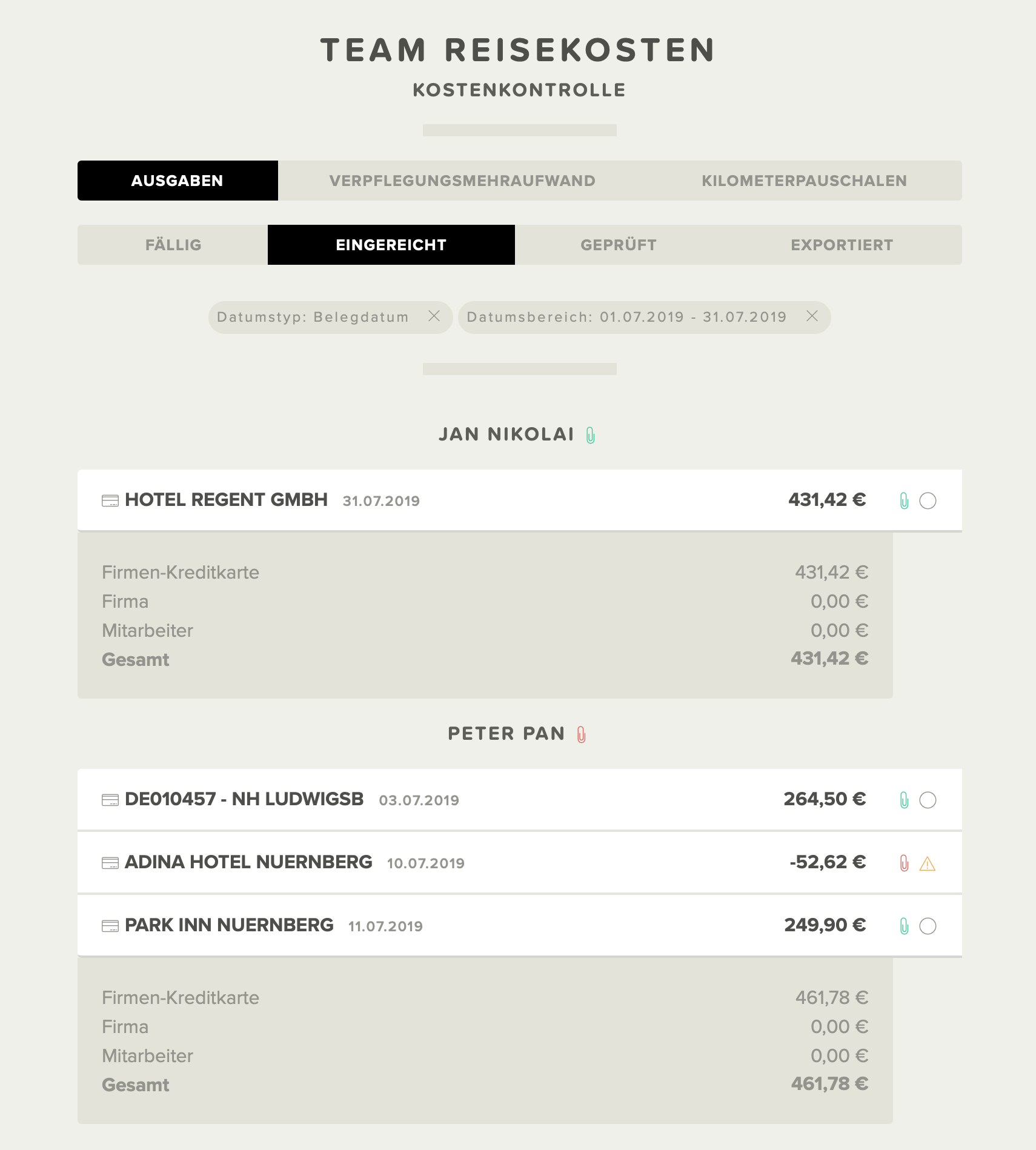 TEAM REISEKOSTEN
KOSTENKONTROLLE

AUSGABEN VERPFLEGUNGSMEHRAUFWAND KILOMETERPAUSCHALEN

FÄLLIG EINGEREICHT GEPRÜFT EXPORTIERT

Datumstyp: Belegdatum
Datumsbereich: 01.07.2019 - 31.07.2019

JAN NIKOLAI

HOTEL REGENT GMBH 31.07.2019 431,42 €

Firmen-Kreditkarte 431,42 €
Firma 0,00 €
Mitarbeiter 0,00 €
Gesamt 431,42 €

PETER PAN

DE010457 - NH LUDWIGSB 03.07.2019 264,50 €

ADINA HOTEL NUERNBERG 10.07.2019 -52,62 €

PARK INN NUERNBERG 11.07.2019 249,90 €

Firmen-Kreditkarte 461,78 €
Firma 0,00 €
Mitarbeiter 0,00 €
Gesamt 461,78 €